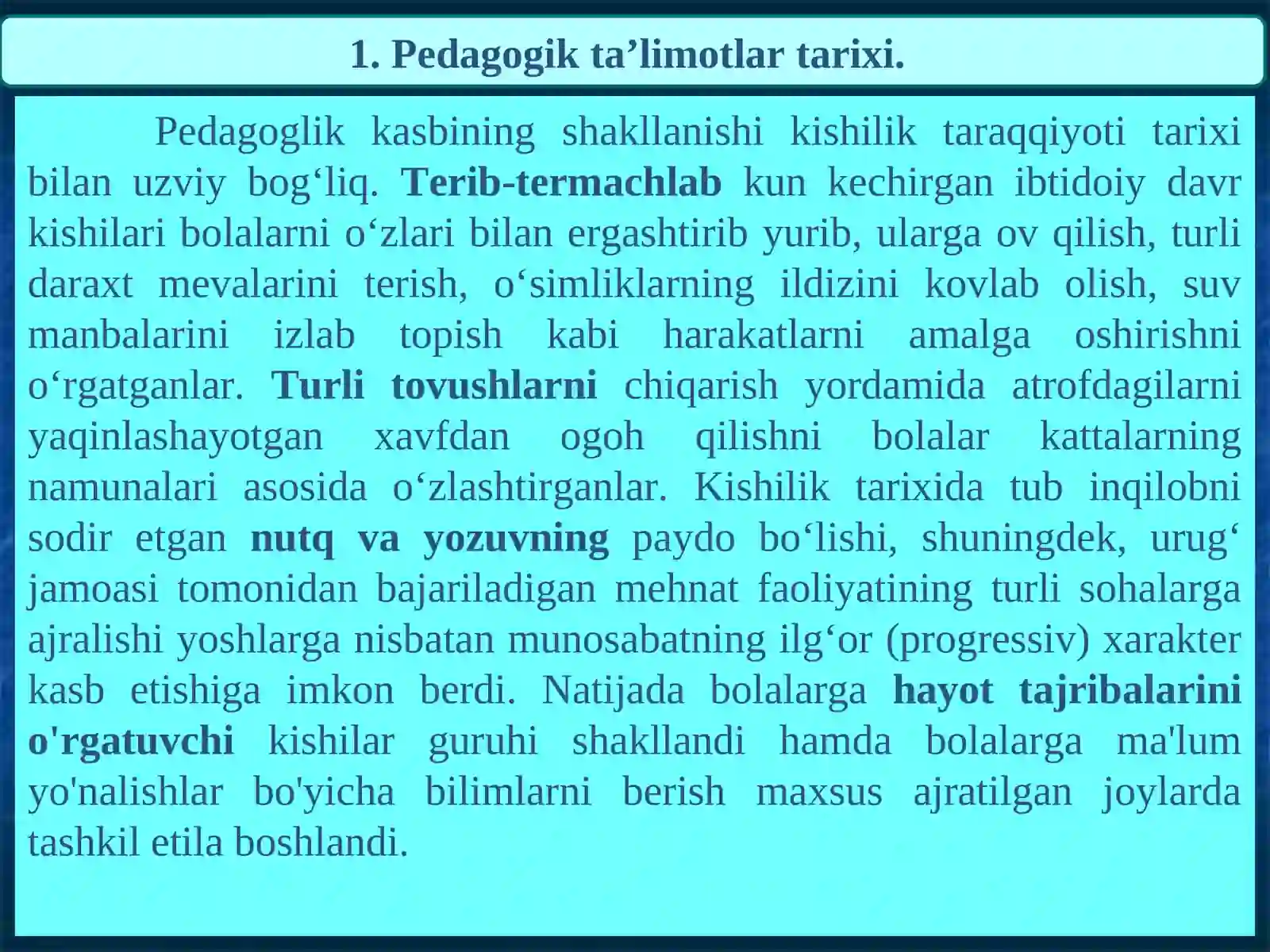 1. Pedagogik ta’limotlar tarixi.

Pedagoglik kasbining shakllanishi kishilik taraqqiyoti tarixi bilan uzviy bog‘liq. Terib-termachlab kun kechirgan ibtidoiy davr kishilari bolalarni o‘zlari bilan ergashtirib yurib, ularga ov qilish, turli daraxt mevalarini terish, o‘simliklarning ildizini kovlab olish, suv manbalarini izlab topish kabi harakatlarni amalga oshirishni o‘rgatganlar. Turli tovushlarni chiqarish yordamida atrofdagilarni yaqinlashayotgan xavfdan ogoh qilishni bolalar kattalarning namunalari asosida o‘zlashtirganlar. Kishilik tarixida tub inqilobni sodir etgan nutq va yozuvning paydo bo‘lishi, shuningdek, urug‘ jamoasi tomonidan bajariladigan mehnat faoliyatining turli sohalarga ajralishi yoshlarga nisbatan munosabatning ilg‘or (progressiv) xarakter kasb etishiga imkon berdi. Natijada bolalarga hayot tajribalarini o'rgatuvchi kishilar guruhi shakllandi hamda bolalarga ma'lum yo'nalishlar bo'yicha bilimlarni berish maxsus ajratilgan joylarda tashkil etila boshlandi.